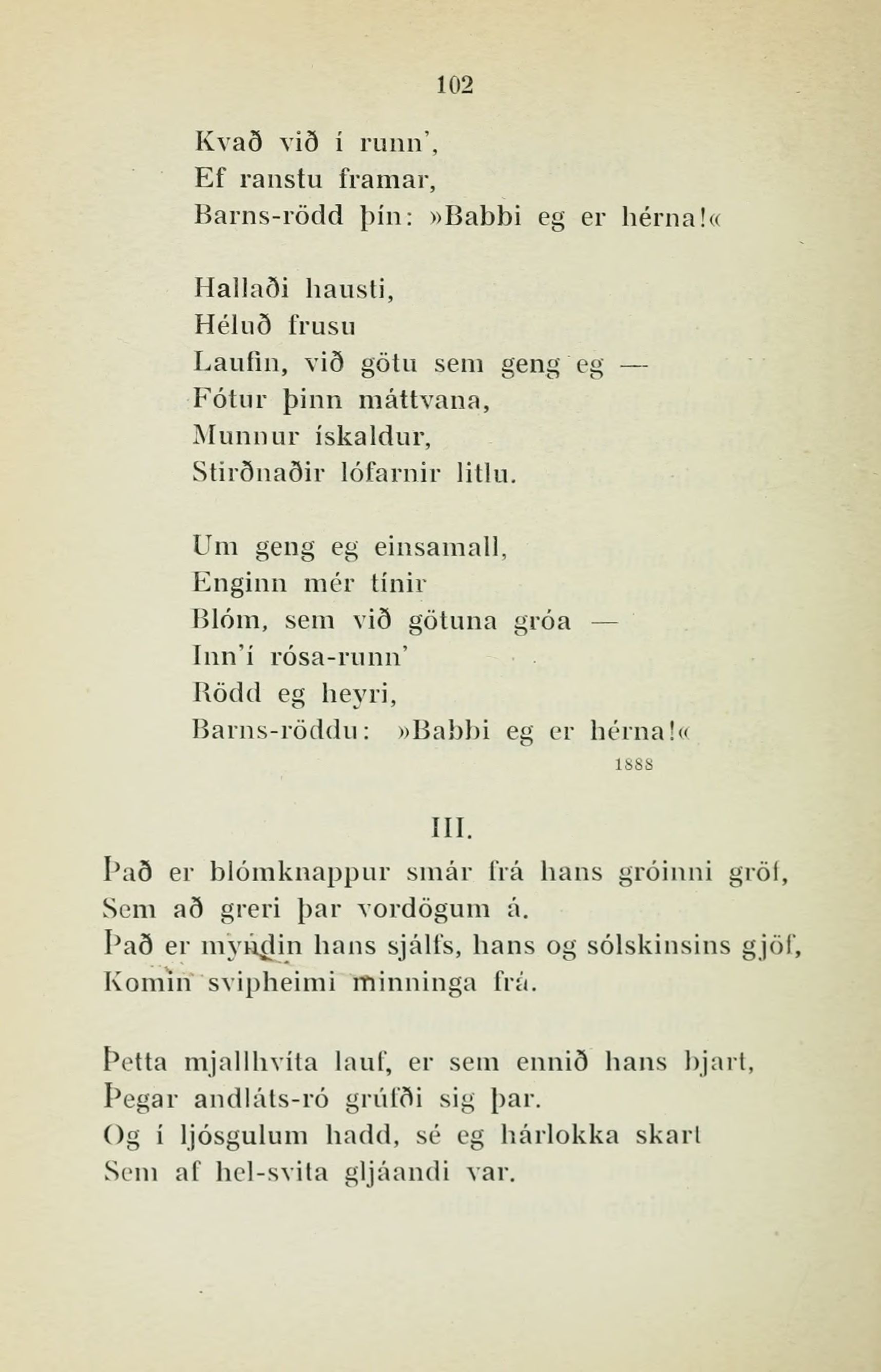 102

Kvað við í runn',
Ef ranstu framar,
Barns-rödd þín: »Babbi eg er hérna!«

Hallaði hausti,
Héluð frusu
Laufin, við götu sem geng eg —
Fótur þinn máttvana,
Munnur ískaldur,
Stirðnaðir lófarnir litlu.

Um geng eg einsamall,
Enginn mér tínir
Blóm, sem við götuna gróa —
Inn'í rósa-runn'
Rödd eg heyri,
Barns-röddu: »Babbi eg er hérna!«

1888

III.

Það er blómknappur smár frá hans gróinni gröf,
Sem að greri þar vordögum á.
Það er myndin hans sjálfs, hans og sólskinsins gjöf,
Komin svipheimi minninga frá.

Þetta mjallhvíta lauf, er sem ennið hans bjart,
Þegar andláts-ró grúfði sig þar.
Og í ljósgulum hadd, sé eg hárlokka skart
Sem af hel-svita gljáandi var.